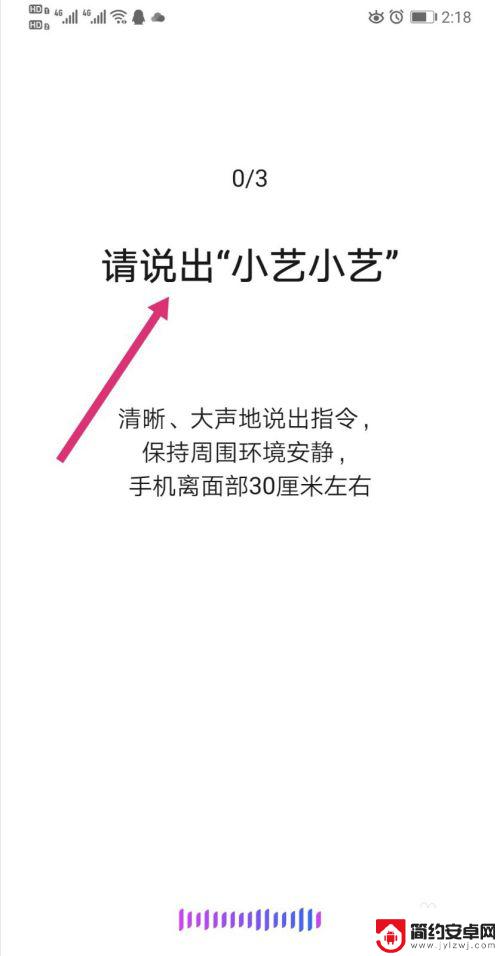 HD 4G 4G 2:18

0/3

请说出“小艺小艺”

清晰、大声地说出指令，
保持周围环境安静，
手机离面部30厘米左右

简约安卓网
www.jylzwj.com